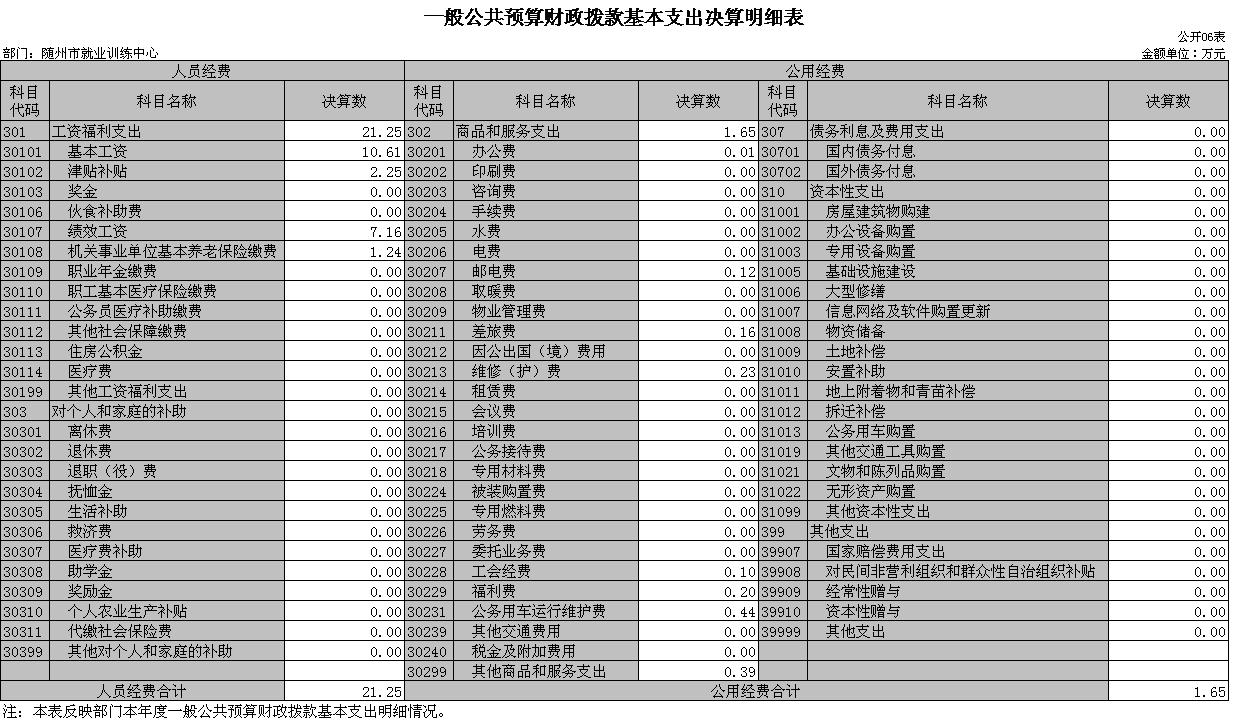 一般公共预算财政拨款基本支出决算明细表

公开06表

部门：随州市就业训练中心

金额单位：万元

| 人员经费 | | | 公用经费 | | | | | |
|---|---|---|---|---|---|---|---|---|
| 科目代码 | 科目名称 | 决算数 | 科目代码 | 科目名称 | 决算数 | 科目代码 | 科目名称 | 决算数 |
| 301 | 工资福利支出 | 21.25 | 302 | 商品和服务支出 | 1.65 | 307 | 债务利息及费用支出 | 0.00 |
| 30101 | 基本工资 | 10.61 | 30201 | 办公费 | 0.01 | 30701 | 国内债务付息 | 0.00 |
| 30102 | 津贴补贴 | 2.25 | 30202 | 印刷费 | 0.00 | 30702 | 国外债务付息 | 0.00 |
| 30103 | 奖金 | 0.00 | 30203 | 咨询费 | 0.00 | 310 | 资本性支出 | 0.00 |
| 30106 | 伙食补助费 | 0.00 | 30204 | 手续费 | 0.00 | 31001 | 房屋建筑物购建 | 0.00 |
| 30107 | 绩效工资 | 7.16 | 30205 | 水费 | 0.00 | 31002 | 办公设备购置 | 0.00 |
| 30108 | 机关事业单位基本养老保险缴费 | 1.24 | 30206 | 电费 | 0.00 | 31003 | 专用设备购置 | 0.00 |
| 30109 | 职业年金缴费 | 0.00 | 30207 | 邮电费 | 0.12 | 31005 | 基础设施建设 | 0.00 |
| 30110 | 职工基本医疗保险缴费 | 0.00 | 30208 | 取暖费 | 0.00 | 31006 | 大型修缮 | 0.00 |
| 30111 | 公务员医疗补助缴费 | 0.00 | 30209 | 物业管理费 | 0.00 | 31007 | 信息网络及软件购置更新 | 0.00 |
| 30112 | 其他社会保障缴费 | 0.00 | 30211 | 差旅费 | 0.16 | 31008 | 物资储备 | 0.00 |
| 30113 | 住房公积金 | 0.00 | 30212 | 因公出国（境）费用 | 0.00 | 31009 | 土地补偿 | 0.00 |
| 30114 | 医疗费 | 0.00 | 30213 | 维修（护）费 | 0.23 | 31010 | 安置补助 | 0.00 |
| 30199 | 其他工资福利支出 | 0.00 | 30214 | 租赁费 | 0.00 | 31011 | 地上附着物和青苗补偿 | 0.00 |
| 303 | 对个人和家庭的补助 | 0.00 | 30215 | 会议费 | 0.00 | 31012 | 拆迁补偿 | 0.00 |
| 30301 | 离休费 | 0.00 | 30216 | 培训费 | 0.00 | 31013 | 公务用车购置 | 0.00 |
| 30302 | 退休费 | 0.00 | 30217 | 公务接待费 | 0.00 | 31019 | 其他交通工具购置 | 0.00 |
| 30303 | 退职（役）费 | 0.00 | 30218 | 专用材料费 | 0.00 | 31021 | 文物和陈列品购置 | 0.00 |
| 30304 | 抚恤金 | 0.00 | 30224 | 被装购置费 | 0.00 | 31022 | 无形资产购置 | 0.00 |
| 30305 | 生活补助 | 0.00 | 30225 | 专用燃料费 | 0.00 | 31099 | 其他资本性支出 | 0.00 |
| 30306 | 救济费 | 0.00 | 30226 | 劳务费 | 0.00 | 399 | 其他支出 | 0.00 |
| 30307 | 医疗费补助 | 0.00 | 30227 | 委托业务费 | 0.00 | 39907 | 国家赔偿费用支出 | 0.00 |
| 30308 | 助学金 | 0.00 | 30228 | 工会经费 | 0.10 | 39908 | 对民间非营利组织和群众性自治组织补贴 | 0.00 |
| 30309 | 奖励金 | 0.00 | 30229 | 福利费 | 0.20 | 39909 | 经常性赠与 | 0.00 |
| 30310 | 个人农业生产补贴 | 0.00 | 30231 | 公务用车运行维护费 | 0.44 | 39910 | 资本性赠与 | 0.00 |
| 30311 | 代缴社会保险费 | 0.00 | 30239 | 其他交通费用 | 0.00 | 39999 | 其他支出 | 0.00 |
| 30399 | 其他对个人和家庭的补助 | 0.00 | 30240 | 税金及附加费用 | 0.00 | | | |
| | | | 30299 | 其他商品和服务支出 | 0.39 | | | |
| 人员经费合计 | | 21.25 | 公用经费合计 | | | | | 1.65 |

注：本表反映部门本年度一般公共预算财政拨款基本支出明细情况。